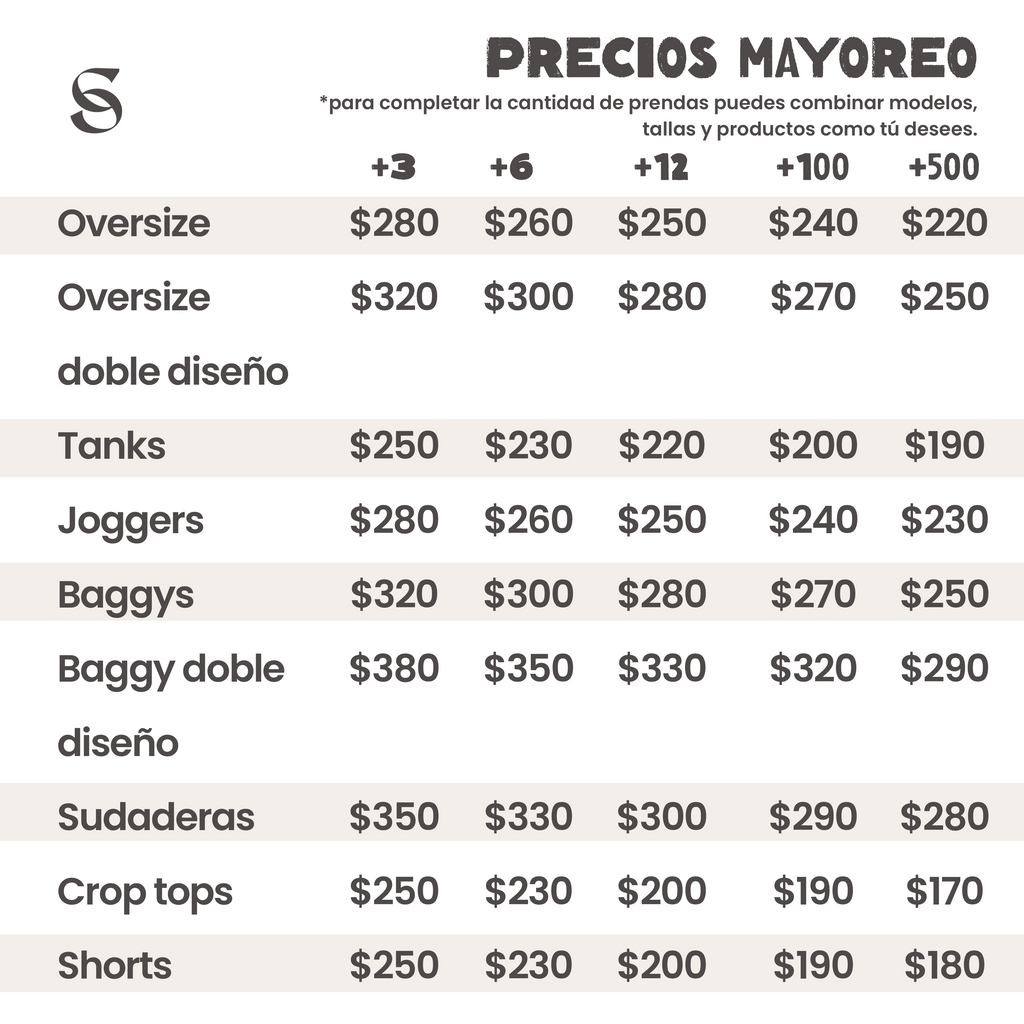 S

PRECIOS MAYOREO

*para completar la cantidad de prendas puedes combinar modelos, tallas y productos como tú desees.

| | +3 | +6 | +12 | +100 | +500 |
|---|---|---|---|---|---|
| Oversize | \$280 | \$260 | \$250 | \$240 | \$220 |
| Oversize doble diseño | \$320 | \$300 | \$280 | \$270 | \$250 |
| Tanks | \$250 | \$230 | \$220 | \$200 | \$190 |
| Joggers | \$280 | \$260 | \$250 | \$240 | \$230 |
| Baggys | \$320 | \$300 | \$280 | \$270 | \$250 |
| Baggy doble diseño | \$380 | \$350 | \$330 | \$320 | \$290 |
| Sudaderas | \$350 | \$330 | \$300 | \$290 | \$280 |
| Crop tops | \$250 | \$230 | \$200 | \$190 | \$170 |
| Shorts | \$250 | \$230 | \$200 | \$190 | \$180 |